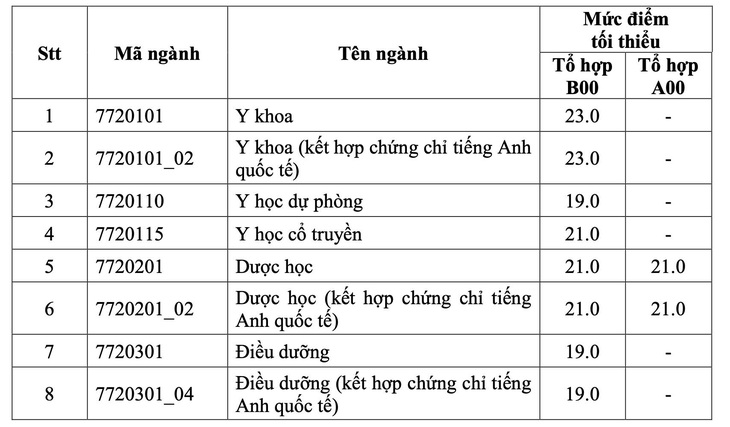 | Stt | Mã ngành | Tên ngành | Mức điểm tối thiểu Tổ hợp B00 | Mức điểm tối thiểu Tổ hợp A00 |
|---|---|---|---|---|
| 1 | 7720101 | Y khoa | 23.0 | - |
| 2 | 7720101_02 | Y khoa (kết hợp chứng chỉ tiếng Anh quốc tế) | 23.0 | - |
| 3 | 7720110 | Y học dự phòng | 19.0 | - |
| 4 | 7720115 | Y học cổ truyền | 21.0 | - |
| 5 | 7720201 | Dược học | 21.0 | 21.0 |
| 6 | 7720201_02 | Dược học (kết hợp chứng chỉ tiếng Anh quốc tế) | 21.0 | 21.0 |
| 7 | 7720301 | Điều dưỡng | 19.0 | - |
| 8 | 7720301_04 | Điều dưỡng (kết hợp chứng chỉ tiếng Anh quốc tế) | 19.0 | - |